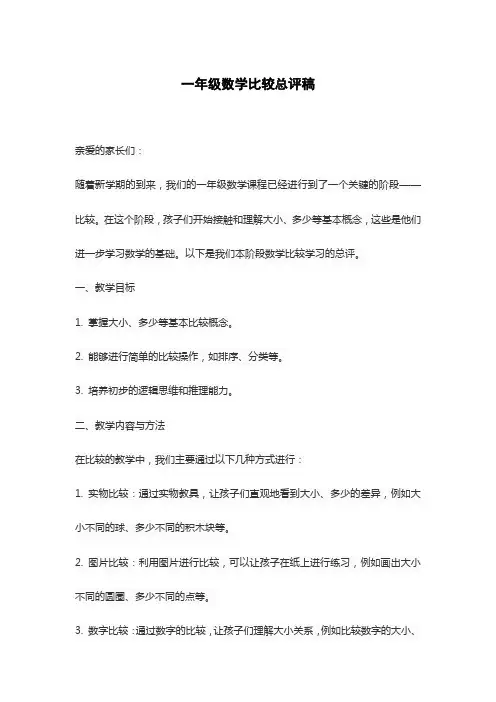 一年级数学比较总评稿

亲爱的家长们：

随着新学期的到来，我们的一年级数学课程已经进行到了一个关键的阶段——比较。在这个阶段，孩子们开始接触和理解大小、多少等基本概念，这些是他们进一步学习数学的基础。以下是我们本阶段数学比较学习的总评。

一、教学目标

1. 掌握大小、多少等基本比较概念。

2. 能够进行简单的比较操作，如排序、分类等。

3. 培养初步的逻辑思维和推理能力。

二、教学内容与方法

在比较的教学中，我们主要通过以下几种方式进行：

1. 实物比较：通过实物教具，让孩子们直观地看到大小、多少的差异，例如大小不同的球、多少不同的积木块等。

2. 图片比较：利用图片进行比较，可以让孩子在纸上进行练习，例如画出大小不同的圆圈、多少不同的点等。

3. 数字比较：通过数字的比较，让孩子们理解大小关系，例如比较数字的大小、